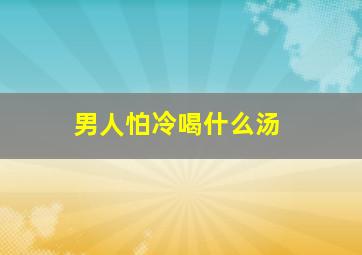 男人怕冷喝什么汤